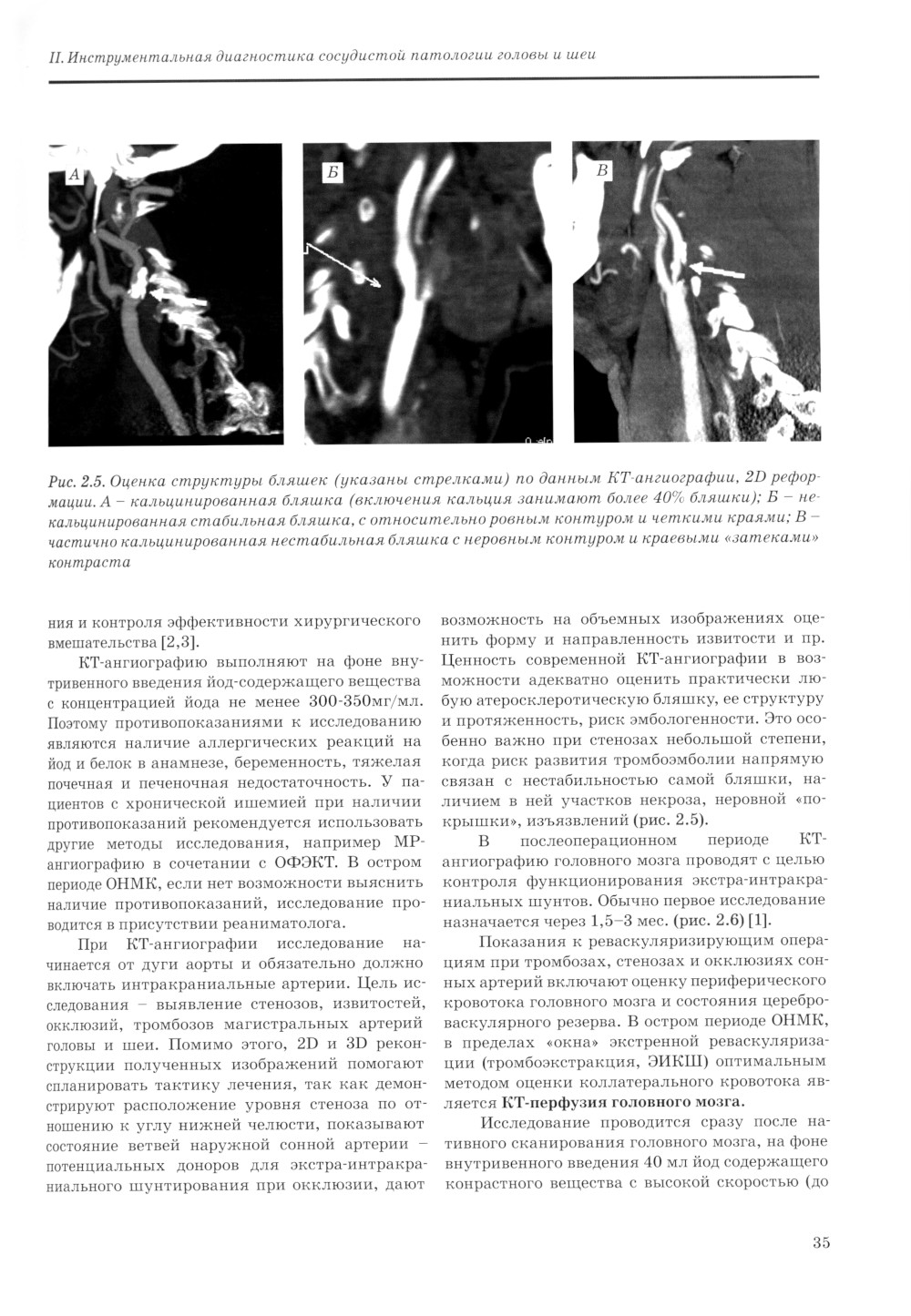 II. Инструментальная диагностика сосудистой патологии головы и шеи

А

Б

В

Рис. 2.5. Оценка структуры бляшек (указаны стрелками) по данным КТ-ангиографии, 2D реформации. А – кальцинированная бляшка (включения кальция занимают более 40% бляшки); Б – некальцинированная стабильная бляшка, с относительно ровным контуром и четкими краями; В – частично кальцинированная нестабильная бляшка с неровным контуром и краевыми «затеками» контраста

ния и контроля эффективности хирургического вмешательства [2,3].

КТ-ангиографию выполняют на фоне внутривенного введения йод-содержащего вещества с концентрацией йода не менее 300-350мг/мл. Поэтому противопоказаниями к исследованию являются наличие аллергических реакций на йод и белок в анамнезе, беременность, тяжелая почечная и печеночная недостаточность. У пациентов с хронической ишемией при наличии противопоказаний рекомендуется использовать другие методы исследования, например МР-ангиографию в сочетании с ОФЭКТ. В остром периоде ОНМК, если нет возможности выяснить наличие противопоказаний, исследование проводится в присутствии реаниматолога.

При КТ-ангиографии исследование начинается от дуги аорты и обязательно должно включать интракраниальные артерии. Цель исследования – выявление стенозов, извитостей, окклюзий, тромбозов магистральных артерий головы и шеи. Помимо этого, 2D и 3D реконструкции полученных изображений помогают спланировать тактику лечения, так как демонстрируют расположение уровня стеноза по отношению к углу нижней челюсти, показывают состояние ветвей наружной сонной артерии – потенциальных доноров для экстра-интракраниального шунтирования при окклюзии, дают возможность на объемных изображениях оценить форму и направленность извитости и пр. Ценность современной КТ-ангиографии в возможности адекватно оценить практически любую атеросклеротическую бляшку, ее структуру и протяженность, риск эмбологенности. Это особенно важно при стенозах небольшой степени, когда риск развития тромбоэмболии напрямую связан с нестабильностью самой бляшки, наличием в ней участков некроза, неровной «покрышки», изъязвлений (рис. 2.5).

В послеоперационном периоде КТ-ангиографию головного мозга проводят с целью контроля функционирования экстра-интракраниальных шунтов. Обычно первое исследование назначается через 1,5–3 мес. (рис. 2.6) [1].

Показания к реваскуляризирующим операциям при тромбозах, стенозах и окклюзиях сонных артерий включают оценку периферического кровотока головного мозга и состояния цереброваскулярного резерва. В остром периоде ОНМК, в пределах «окна» экстренной реваскуляризации (тромбоэкстракция, ЭИКШ) оптимальным методом оценки коллатерального кровотока является КТ-перфузия головного мозга.

Исследование проводится сразу после нативного сканирования головного мозга, на фоне внутривенного введения 40 мл йод содержащего конрастного вещества с высокой скоростью (до

35